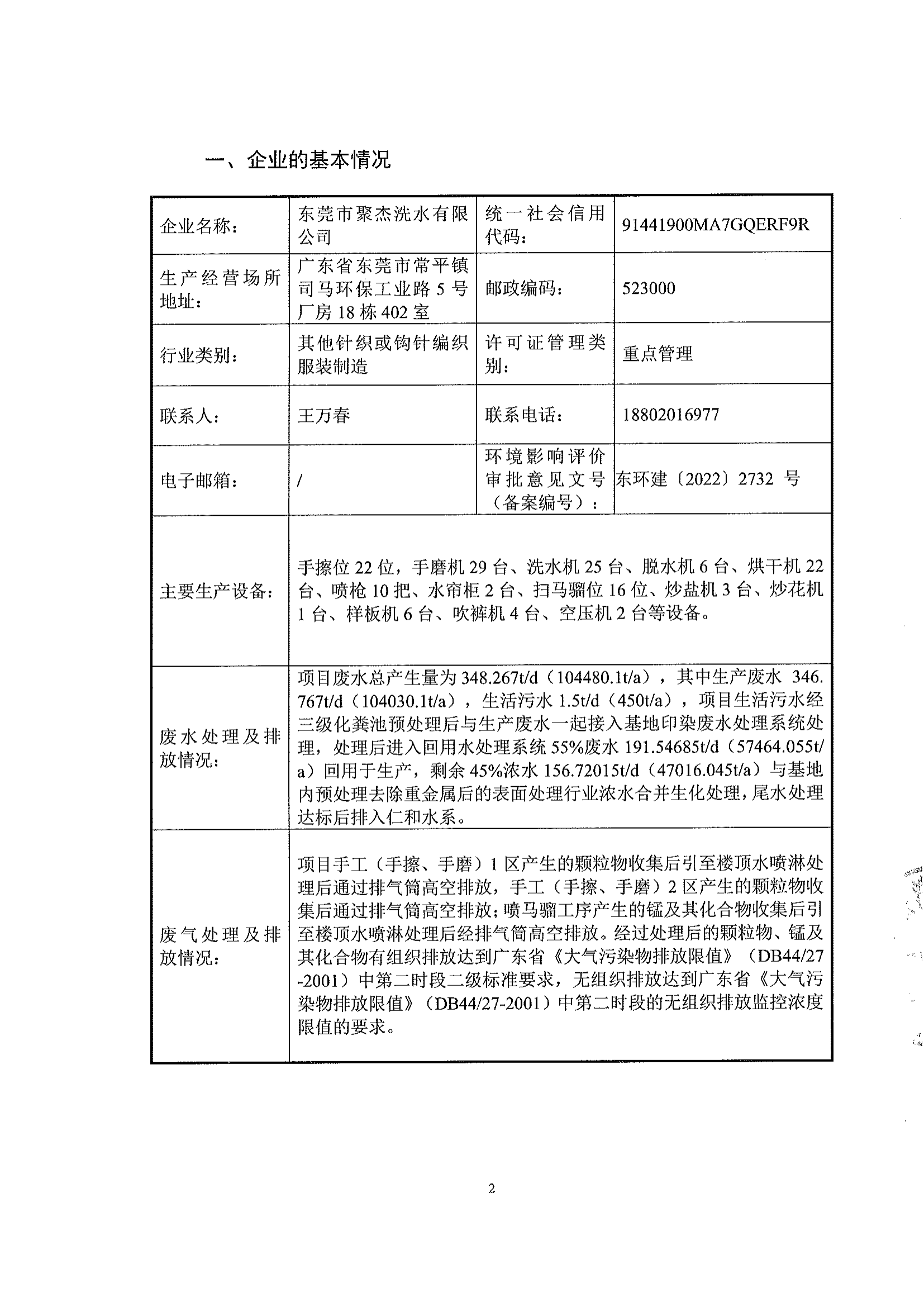 一、企业的基本情况

| 企业名称： | 东莞市聚杰洗水有限公司 | 统一社会信用代码： | 91441900MA7GQERF9R |
|---|---|---|---|
| 生产经营场所地址： | 广东省东莞市常平镇司马环保工业路 5 号厂房 18 栋 402 室 | 邮政编码： | 523000 |
| 行业类别： | 其他针织或钩针编织服装制造 | 许可证管理类别： | 重点管理 |
| 联系人： | 王万春 | 联系电话： | 18802016977 |
| 电子邮箱： | / | 环境影响评价审批意见文号（备案编号）： | 东环建〔2022〕2732 号 |
| 主要生产设备： | 手擦位 22 位，手磨机 29 台、洗水机 25 台、脱水机 6 台、烘干机 22 台、喷枪 10 把、水帘柜 2 台、扫马骝位 16 位、炒盐机 3 台、炒花机 1 台、样板机 6 台、吹裤机 4 台、空压机 2 台等设备。 | | |
| 废水处理及排放情况： | 项目废水总产生量为 348.267t/d（104480.1t/a），其中生产废水 346.767t/d（104030.1t/a），生活污水 1.5t/d（450t/a），项目生活污水经三级化粪池预处理后与生产废水一起接入基地印染废水处理系统处理，处理后进入回用水处理系统 55%废水 191.54685t/d（57464.055t/a）回用于生产，剩余 45%浓水 156.72015t/d（47016.045t/a）与基地内预处理去除重金属后的表面处理行业浓水合并生化处理，尾水处理达标后排入仁和水系。 | | |
| 废气处理及排放情况： | 项目手工（手擦、手磨）1 区产生的颗粒物收集后引至楼顶水喷淋处理后通过排气筒高空排放，手工（手擦、手磨）2 区产生的颗粒物收集后通过排气筒高空排放；喷马骝工序产生的锰及其化合物收集后引至楼顶水喷淋处理后经排气筒高空排放。经过处理后的颗粒物、锰及其化合物有组织排放达到广东省《大气污染物排放限值》（DB44/27-2001）中第二时段二级标准要求，无组织排放达到广东省《大气污染物排放限值》（DB44/27-2001）中第二时段的无组织排放监控浓度限值的要求。 | | |

2